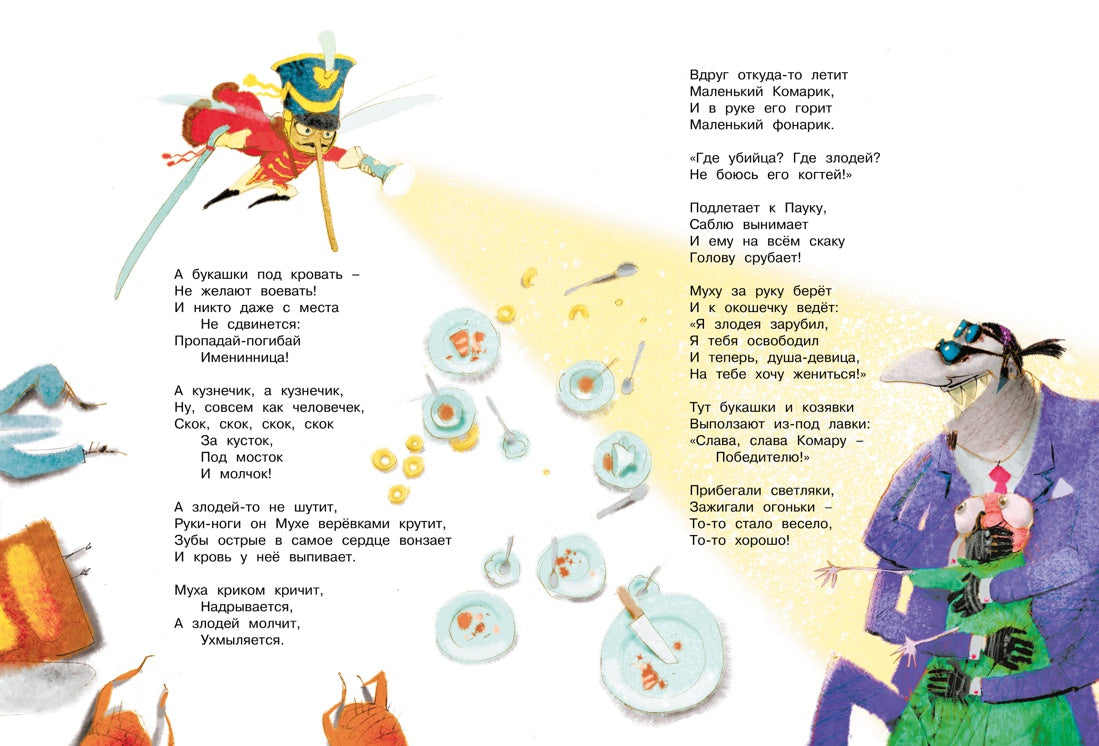 А букашки под кровать –
Не желают воевать!
И никто даже с места
Не сдвинется:
Пропадай-погибай
Именинница!

А кузнечик, а кузнечик,
Ну, совсем как человечек,
Скок, скок, скок, скок
За кусток,
Под мосток
И молчок!

А злодей-то не шутит,
Руки-ноги он Мухе верёвками крутит,
Зубы острые в самое сердце вонзает
И кровь у неё выпивает.

Муха криком кричит,
Надрывается,
А злодей молчит,
Ухмыляется.

Вдруг откуда-то летит
Маленький Комарик,
И в руке его горит
Маленький фонарик.

«Где убийца? Где злодей?
Не боюсь его когтей!»

Подлетает к Пауку,
Саблю вынимает
И ему на всём скаку
Голову срубает!

Муху за руку берёт
И к окошечку ведёт:
«Я злодея зарубил,
Я тебя освободил
И теперь, душа-девица,
На тебе хочу жениться!»

Тут букашки и козявки
Выползают из-под лавки:
«Слава, слава Комару –
Победителю!»

Прибегали светляки,
Зажигали огоньки –
То-то стало весело,
То-то хорошо!